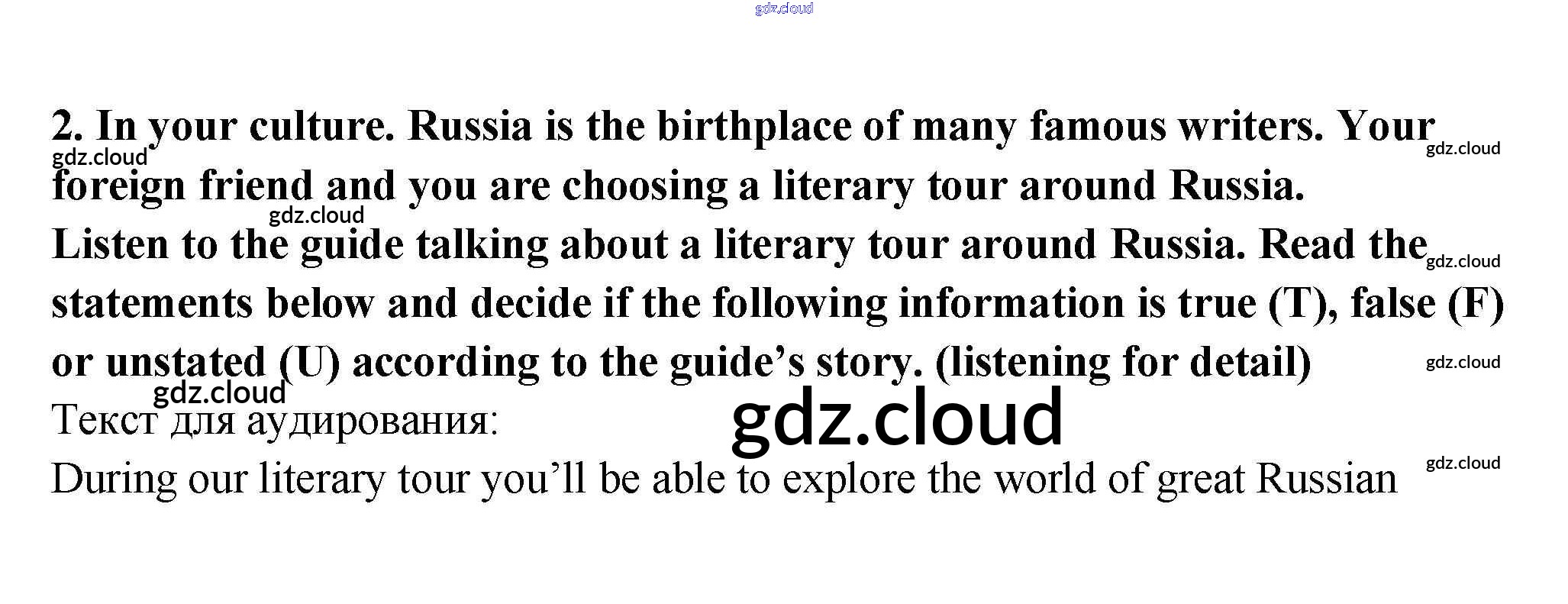 2. In your culture. Russia is the birthplace of many famous writers. Your foreign friend and you are choosing a literary tour around Russia.

Listen to the guide talking about a literary tour around Russia. Read the statements below and decide if the following information is true (T), false (F) or unstated (U) according to the guide's story. (listening for detail)

Текст для аудирования:

During our literary tour you'll be able to explore the world of great Russian

gdz.cloud